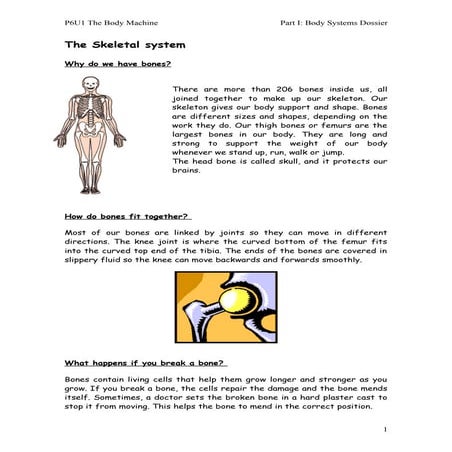 P6U1 The Body Machine

Part I: Body Systems Dossier

The Skeletal system

Why do we have bones?

There are more than 206 bones inside us, all joined together to make up our skeleton. Our skeleton gives our body support and shape. Bones are different sizes and shapes, depending on the work they do. Our thigh bones or femurs are the largest bones in our body. They are long and strong to support the weight of our body whenever we stand up, run, walk or jump.
The head bone is called skull, and it protects our brains.

How do bones fit together?

Most of our bones are linked by joints so they can move in different directions. The knee joint is where the curved bottom of the femur fits into the curved top end of the tibia. The ends of the bones are covered in slippery fluid so the knee can move backwards and forwards smoothly.

What happens if you break a bone?

Bones contain living cells that help them grow longer and stronger as you grow. If you break a bone, the cells repair the damage and the bone mends itself. Sometimes, a doctor sets the broken bone in a hard plaster cast to stop it from moving. This helps the bone to mend in the correct position.

1